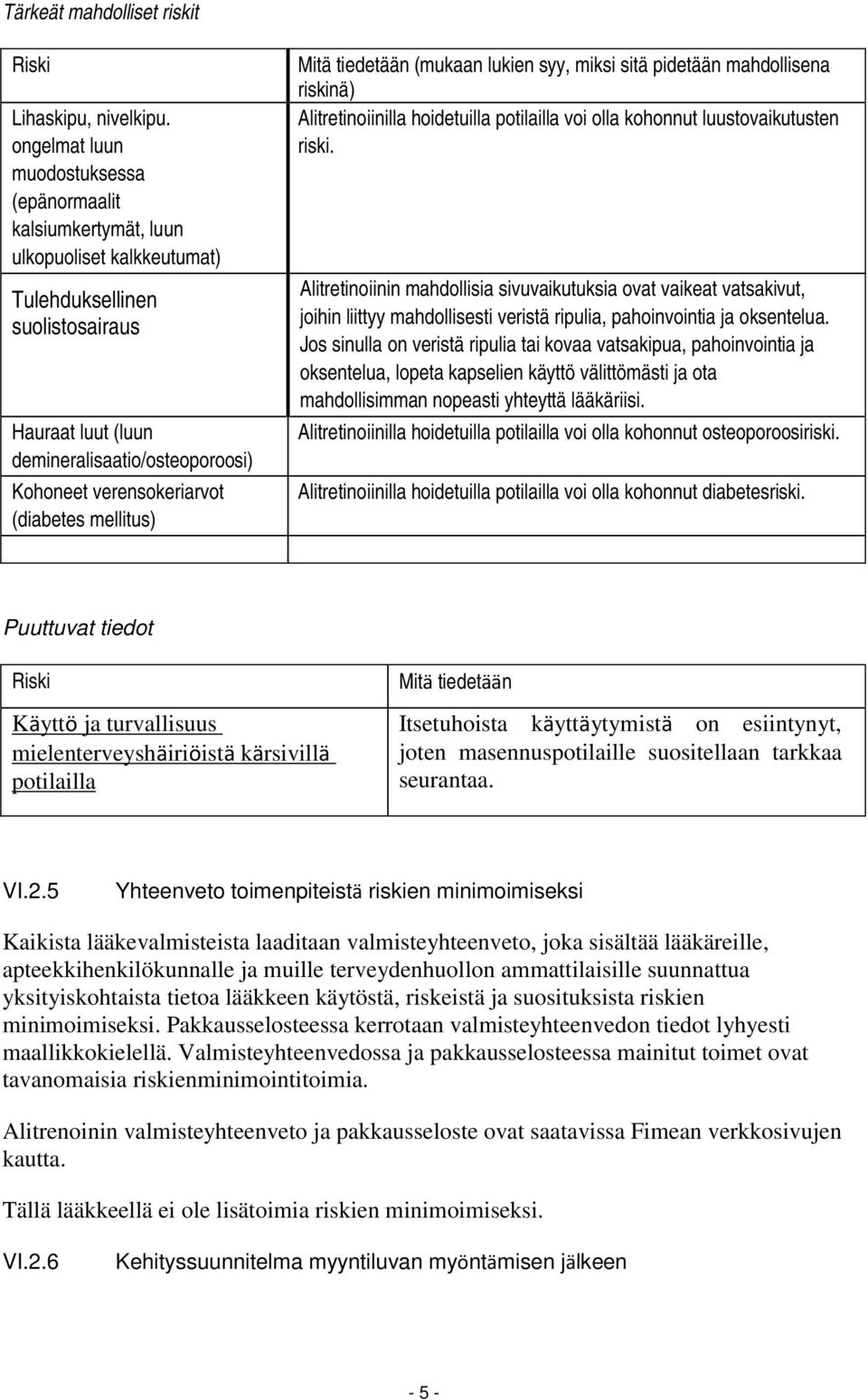 Tärkeät mahdolliset riskit

| Riski | Mitä tiedetään (mukaan lukien syy, miksi sitä pidetään mahdollisena riskinä) |
|---|---|
| Lihaskipu, nivelkipu. ongelmat luun muodostuksessa (epänormaalit kalsiumkertymät, luun ulkopuoliset kalkkeutumat) | Alitretinoiinilla hoidetuilla potilailla voi olla kohonnut luustovaikutusten riski. |
| Tulehduksellinen suolistosairaus | Alitretinoiinin mahdollisia sivuvaikutuksia ovat vaikeat vatsakivut, joihin liittyy mahdollisesti veristä ripulia, pahoinvointia ja oksentelua. Jos sinulla on veristä ripulia tai kovaa vatsakipua, pahoinvointia ja oksentelua, lopeta kapselien käyttö välittömästi ja ota mahdollisimman nopeasti yhteyttä lääkäriisi. |
| Hauraat luut (luun demineralisaatio/osteoporoosi) | Alitretinoiinilla hoidetuilla potilailla voi olla kohonnut osteoporoosiriski. |
| Kohoneet verensokeriarvot (diabetes mellitus) | Alitretinoiinilla hoidetuilla potilailla voi olla kohonnut diabetesriski. |
| | |

Puuttuvat tiedot

| Riski | Mitä tiedetään |
|---|---|
| Käyttö ja turvallisuus mielenterveyshäiriöistä kärsivillä potilailla | Itsetuhoista käyttäytymistä on esiintynyt, joten masennuspotilaille suositellaan tarkkaa seurantaa. |

VI.2.5 Yhteenveto toimenpiteistä riskien minimoimiseksi

Kaikista lääkevalmisteista laaditaan valmisteyhteenveto, joka sisältää lääkäreille, apteekkihenkilökunnalle ja muille terveydenhuollon ammattilaisille suunnattua yksityiskohtaista tietoa lääkkeen käytöstä, riskeistä ja suosituksista riskien minimoimiseksi. Pakkausselosteessa kerrotaan valmisteyhteenvedon tiedot lyhyesti maallikkokielellä. Valmisteyhteenvedossa ja pakkausselosteessa mainitut toimet ovat tavanomaisia riskienminimointitoimia.

Alitrenoinin valmisteyhteenveto ja pakkausseloste ovat saatavissa Fimean verkkosivujen kautta.

Tällä lääkkeellä ei ole lisätoimia riskien minimoimiseksi.

VI.2.6 Kehityssuunnitelma myyntiluvan myöntämisen jälkeen

- 5 -